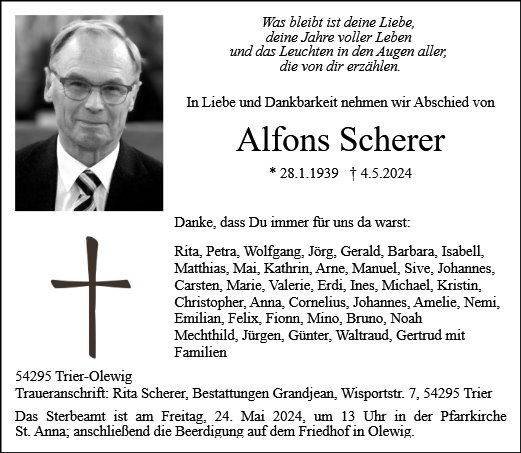 Was bleibt ist deine Liebe,
deine Jahre voller Leben
und das Leuchten in den Augen aller,
die von dir erzählen.

In Liebe und Dankbarkeit nehmen wir Abschied von

Alfons Scherer

* 28.1.1939 † 4.5.2024

Danke, dass Du immer für uns da warst:

Rita, Petra, Wolfgang, Jörg, Gerald, Barbara, Isabell, Matthias, Mai, Kathrin, Arne, Manuel, Sive, Johannes, Carsten, Marie, Valerie, Erdi, Ines, Michael, Kristin, Christopher, Anna, Cornelius, Johannes, Amelie, Nemi, Emilian, Felix, Fionn, Mino, Bruno, Noah
Mechthild, Jürgen, Günter, Waltraud, Gertrud mit Familien

54295 Trier-Olewig
Traueranschrift: Rita Scherer, Bestattungen Grandjean, Wisportstr. 7, 54295 Trier

Das Sterbeamt ist am Freitag, 24. Mai 2024, um 13 Uhr in der Pfarrkirche St. Anna; anschließend die Beerdigung auf dem Friedhof in Olewig.